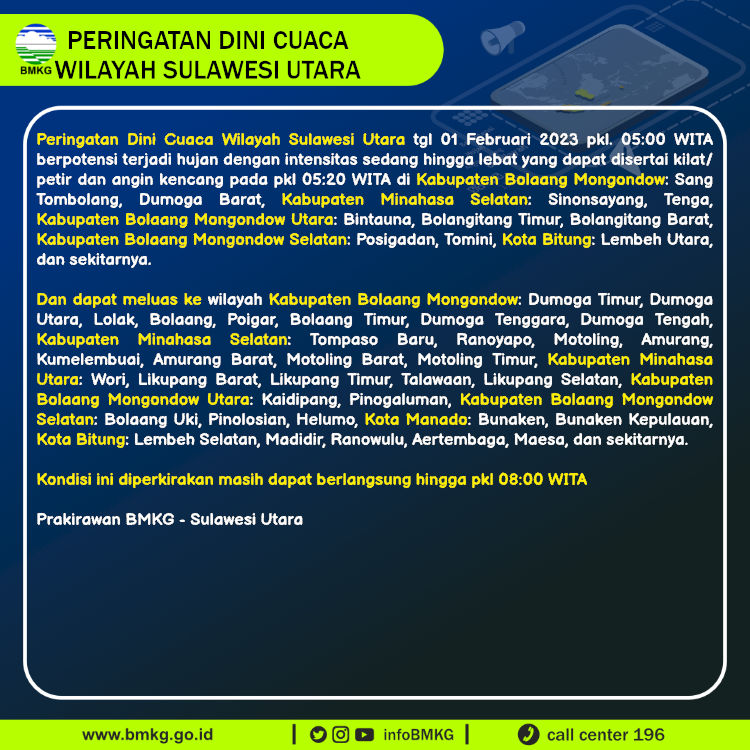 BMKG

PERINGATAN DINI CUACA
WILAYAH SULAWESI UTARA

Peringatan Dini Cuaca Wilayah Sulawesi Utara tgl 01 Februari 2023 pkl. 05:00 WITA berpotensi terjadi hujan dengan intensitas sedang hingga lebat yang dapat disertai kilat/ petir dan angin kencang pada pkl 05:20 WITA di Kabupaten Bolaang Mongondow: Sang Tombolang, Dumoga Barat, Kabupaten Minahasa Selatan: Sinonsayang, Tenga, Kabupaten Bolaang Mongondow Utara: Bintauna, Bolangitang Timur, Bolangitang Barat, Kabupaten Bolaang Mongondow Selatan: Posigadan, Tomini, Kota Bitung: Lembeh Utara, dan sekitarnya.

Dan dapat meluas ke wilayah Kabupaten Bolaang Mongondow: Dumoga Timur, Dumoga Utara, Lolak, Bolaang, Poigar, Bolaang Timur, Dumoga Tenggara, Dumoga Tengah, Kabupaten Minahasa Selatan: Tompaso Baru, Ranoyapo, Motoling, Amurang, Kumelembuai, Amurang Barat, Motoling Barat, Motoling Timur, Kabupaten Minahasa Utara: Wori, Likupang Barat, Likupang Timur, Talawaan, Likupang Selatan, Kabupaten Bolaang Mongondow Utara: Kaidipang, Pinogaluman, Kabupaten Bolaang Mongondow Selatan: Bolaang Uki, Pinolosian, Helumo, Kota Manado: Bunaken, Bunaken Kepulauan, Kota Bitung: Lembeh Selatan, Madidir, Ranowulu, Aertembaga, Maesa, dan sekitarnya.

Kondisi ini diperkirakan masih dapat berlangsung hingga pkl 08:00 WITA

Prakirawan BMKG - Sulawesi Utara

www.bmkg.go.id | infoBMKG | call center 196